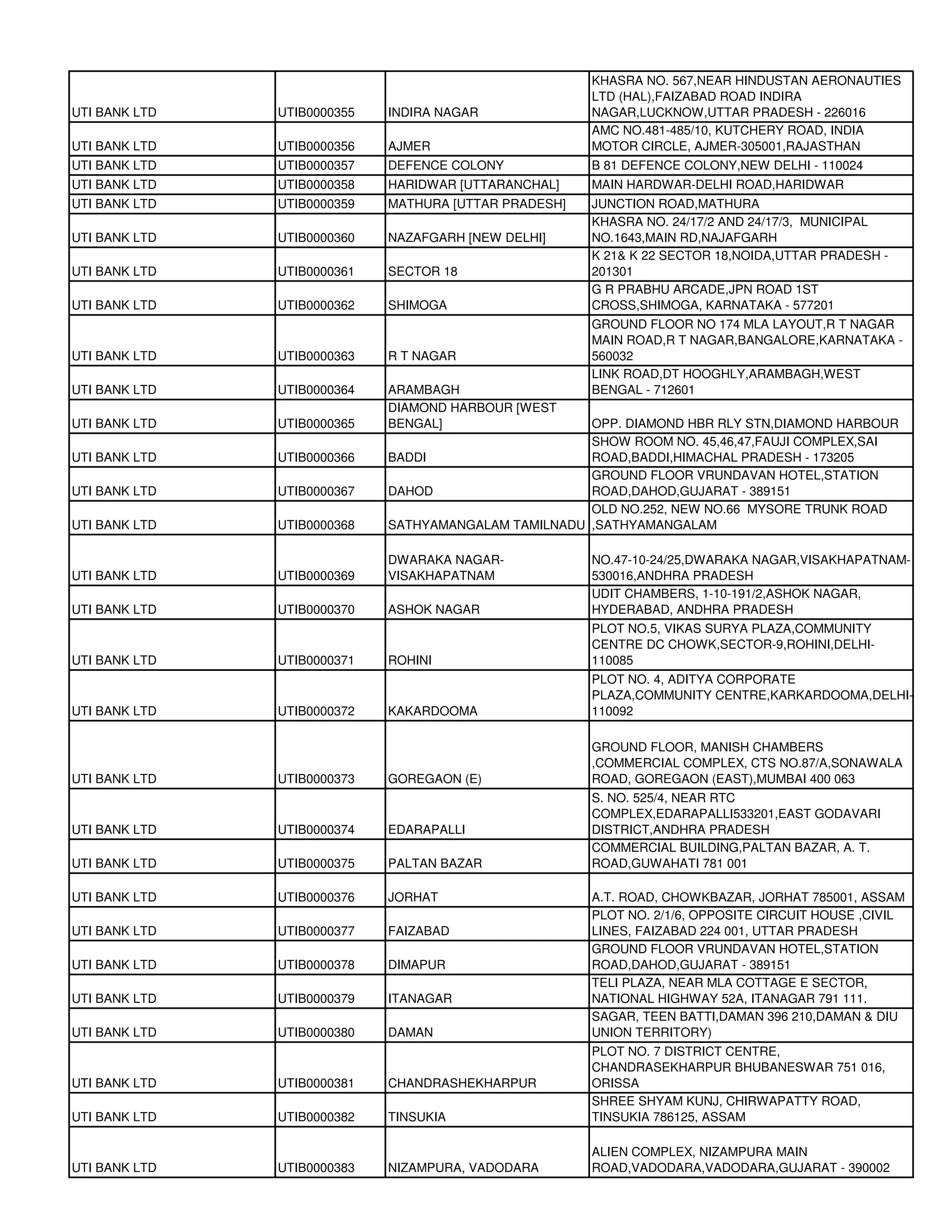 | | | | |
|---|---|---|---|
| UTI BANK LTD | UTIB0000355 | INDIRA NAGAR | KHASRA NO. 567,NEAR HINDUSTAN AERONAUTIES LTD (HAL),FAIZABAD ROAD INDIRA NAGAR,LUCKNOW,UTTAR PRADESH - 226016 |
| UTI BANK LTD | UTIB0000356 | AJMER | AMC NO.481-485/10, KUTCHERY ROAD, INDIA MOTOR CIRCLE, AJMER-305001,RAJASTHAN |
| UTI BANK LTD | UTIB0000357 | DEFENCE COLONY | B 81 DEFENCE COLONY,NEW DELHI - 110024 |
| UTI BANK LTD | UTIB0000358 | HARIDWAR [UTTARANCHAL] | MAIN HARDWAR-DELHI ROAD,HARIDWAR |
| UTI BANK LTD | UTIB0000359 | MATHURA [UTTAR PRADESH] | JUNCTION ROAD,MATHURA |
| UTI BANK LTD | UTIB0000360 | NAZAFGARH [NEW DELHI] | KHASRA NO. 24/17/2 AND 24/17/3, MUNICIPAL NO.1643,MAIN RD,NAJAFGARH |
| UTI BANK LTD | UTIB0000361 | SECTOR 18 | K 21& K 22 SECTOR 18,NOIDA,UTTAR PRADESH - 201301 |
| UTI BANK LTD | UTIB0000362 | SHIMOGA | G R PRABHU ARCADE,JPN ROAD 1ST CROSS,SHIMOGA, KARNATAKA - 577201 |
| UTI BANK LTD | UTIB0000363 | R T NAGAR | GROUND FLOOR NO 174 MLA LAYOUT,R T NAGAR MAIN ROAD,R T NAGAR,BANGALORE,KARNATAKA - 560032 |
| UTI BANK LTD | UTIB0000364 | ARAMBAGH | LINK ROAD,DT HOOGHLY,ARAMBAGH,WEST BENGAL - 712601 |
| UTI BANK LTD | UTIB0000365 | DIAMOND HARBOUR [WEST BENGAL] | OPP. DIAMOND HBR RLY STN,DIAMOND HARBOUR |
| UTI BANK LTD | UTIB0000366 | BADDI | SHOW ROOM NO. 45,46,47,FAUJI COMPLEX,SAI ROAD,BADDI,HIMACHAL PRADESH - 173205 |
| UTI BANK LTD | UTIB0000367 | DAHOD | GROUND FLOOR VRUNDAVAN HOTEL,STATION ROAD,DAHOD,GUJARAT - 389151 |
| UTI BANK LTD | UTIB0000368 | SATHYAMANGALAM TAMILNADU | OLD NO.252, NEW NO.66 MYSORE TRUNK ROAD ,SATHYAMANGALAM |
| UTI BANK LTD | UTIB0000369 | DWARAKA NAGAR-VISAKHAPATNAM | NO.47-10-24/25,DWARAKA NAGAR,VISAKHAPATNAM-530016,ANDHRA PRADESH |
| UTI BANK LTD | UTIB0000370 | ASHOK NAGAR | UDIT CHAMBERS, 1-10-191/2,ASHOK NAGAR, HYDERABAD, ANDHRA PRADESH |
| UTI BANK LTD | UTIB0000371 | ROHINI | PLOT NO.5, VIKAS SURYA PLAZA,COMMUNITY CENTRE DC CHOWK,SECTOR-9,ROHINI,DELHI-110085 |
| UTI BANK LTD | UTIB0000372 | KAKARDOOMA | PLOT NO. 4, ADITYA CORPORATE PLAZA,COMMUNITY CENTRE,KARKARDOOMA,DELHI-110092 |
| UTI BANK LTD | UTIB0000373 | GOREGAON (E) | GROUND FLOOR, MANISH CHAMBERS ,COMMERCIAL COMPLEX, CTS NO.87/A,SONAWALA ROAD, GOREGAON (EAST),MUMBAI 400 063 |
| UTI BANK LTD | UTIB0000374 | EDARAPALLI | S. NO. 525/4, NEAR RTC COMPLEX,EDARAPALLI533201,EAST GODAVARI DISTRICT,ANDHRA PRADESH |
| UTI BANK LTD | UTIB0000375 | PALTAN BAZAR | COMMERCIAL BUILDING,PALTAN BAZAR, A. T. ROAD,GUWAHATI 781 001 |
| UTI BANK LTD | UTIB0000376 | JORHAT | A.T. ROAD, CHOWKBAZAR, JORHAT 785001, ASSAM |
| UTI BANK LTD | UTIB0000377 | FAIZABAD | PLOT NO. 2/1/6, OPPOSITE CIRCUIT HOUSE ,CIVIL LINES, FAIZABAD 224 001, UTTAR PRADESH |
| UTI BANK LTD | UTIB0000378 | DIMAPUR | GROUND FLOOR VRUNDAVAN HOTEL,STATION ROAD,DAHOD,GUJARAT - 389151 |
| UTI BANK LTD | UTIB0000379 | ITANAGAR | TELI PLAZA, NEAR MLA COTTAGE E SECTOR, NATIONAL HIGHWAY 52A, ITANAGAR 791 111. |
| UTI BANK LTD | UTIB0000380 | DAMAN | SAGAR, TEEN BATTI,DAMAN 396 210,DAMAN & DIU UNION TERRITORY) |
| UTI BANK LTD | UTIB0000381 | CHANDRASHEKHARPUR | PLOT NO. 7 DISTRICT CENTRE, CHANDRASEKHARPUR BHUBANESWAR 751 016, ORISSA |
| UTI BANK LTD | UTIB0000382 | TINSUKIA | SHREE SHYAM KUNJ, CHIRWAPATTY ROAD, TINSUKIA 786125, ASSAM |
| UTI BANK LTD | UTIB0000383 | NIZAMPURA, VADODARA | ALIEN COMPLEX, NIZAMPURA MAIN ROAD,VADODARA,VADODARA,GUJARAT - 390002 |